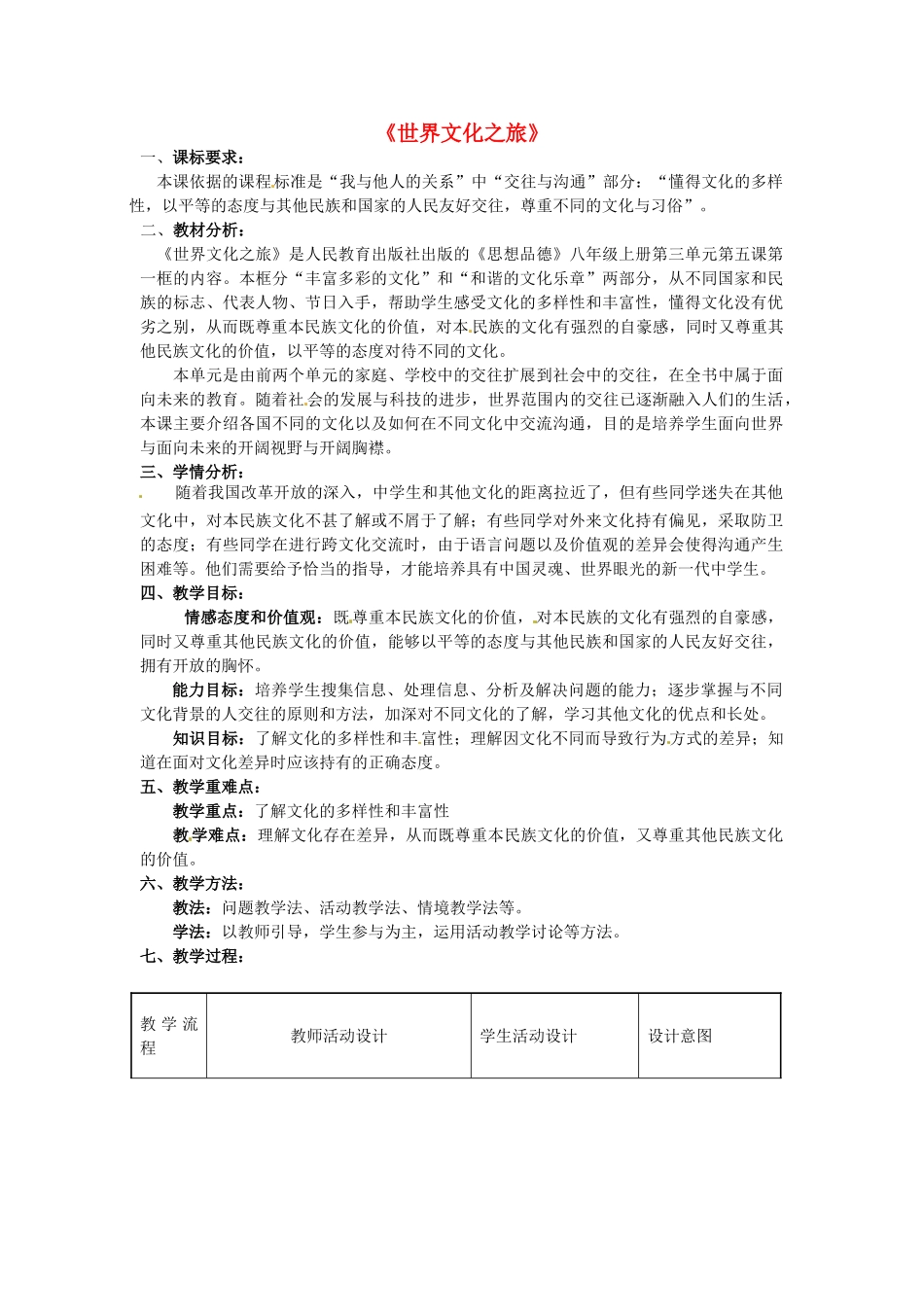 《世界文化之旅》

一、课标要求：

本课依据的课程标准是“我与他人的关系”中“交往与沟通”部分：“懂得文化的多样性，以平等的态度与其他民族和国家的人民友好交往，尊重不同的文化与习俗”。

二、教材分析：

《世界文化之旅》是人民教育出版社出版的《思想品德》八年级上册第三单元第五课第一框的内容。本框分“丰富多彩的文化”和“和谐的文化乐章”两部分，从不同国家和民族的标志、代表人物、节日入手，帮助学生感受文化的多样性和丰富性，懂得文化没有优劣之别，从而既尊重本民族文化的价值，对本民族的文化有强烈的自豪感，同时又尊重其他民族文化的价值，以平等的态度对待不同的文化。

本单元是由前两个单元的家庭、学校中的交往扩展到社会中的交往，在全书中属于面向未来的教育。随着社会的发展与科技的进步，世界范围内的交往已逐渐融入人们的生活，本课主要介绍各国不同的文化以及如何在不同文化中交流沟通，目的是培养学生面向世界与面向未来的开阔视野与开阔胸襟。

三、学情分析：

随着我国改革开放的深入，中学生和其他文化的距离拉近了，但有些同学迷失在其他文化中，对本民族文化不甚了解或不屑于了解；有些同学对外来文化持有偏见，采取防卫的态度；有些同学在进行跨文化交流时，由于语言问题以及价值观的差异会使得沟通产生困难等。他们需要给予恰当的指导，才能培养具有中国灵魂、世界眼光的新一代中学生。

四、教学目标：

情感态度和价值观：既尊重本民族文化的价值，对本民族的文化有强烈的自豪感，同时又尊重其他民族文化的价值，能够以平等的态度与其他民族和国家的人民友好交往，拥有开放的胸怀。

能力目标：培养学生搜集信息、处理信息、分析及解决问题的能力；逐步掌握与不同文化背景的人交往的原则和方法，加深对不同文化的了解，学习其他文化的优点和长处。

知识目标：了解文化的多样性和丰富性；理解因文化不同而导致行为方式的差异；知道在面对文化差异时应该持有的正确态度。

五、教学重难点：

教学重点：了解文化的多样性和丰富性

教学难点：理解文化存在差异，从而既尊重本民族文化的价值，又尊重其他民族文化的价值。

六、教学方法：

教法：问题教学法、活动教学法、情境教学法等。

学法：以教师引导，学生参与为主，运用活动教学讨论等方法。

七、教学过程：

| 教学流程 | 教师活动设计 | 学生活动设计 | 设计意图 |
|---|---|---|---|